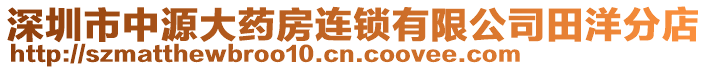 深圳市中源大药房连锁有限公司田洋分店
http://szmatthewbroo10.cn.coovee.com